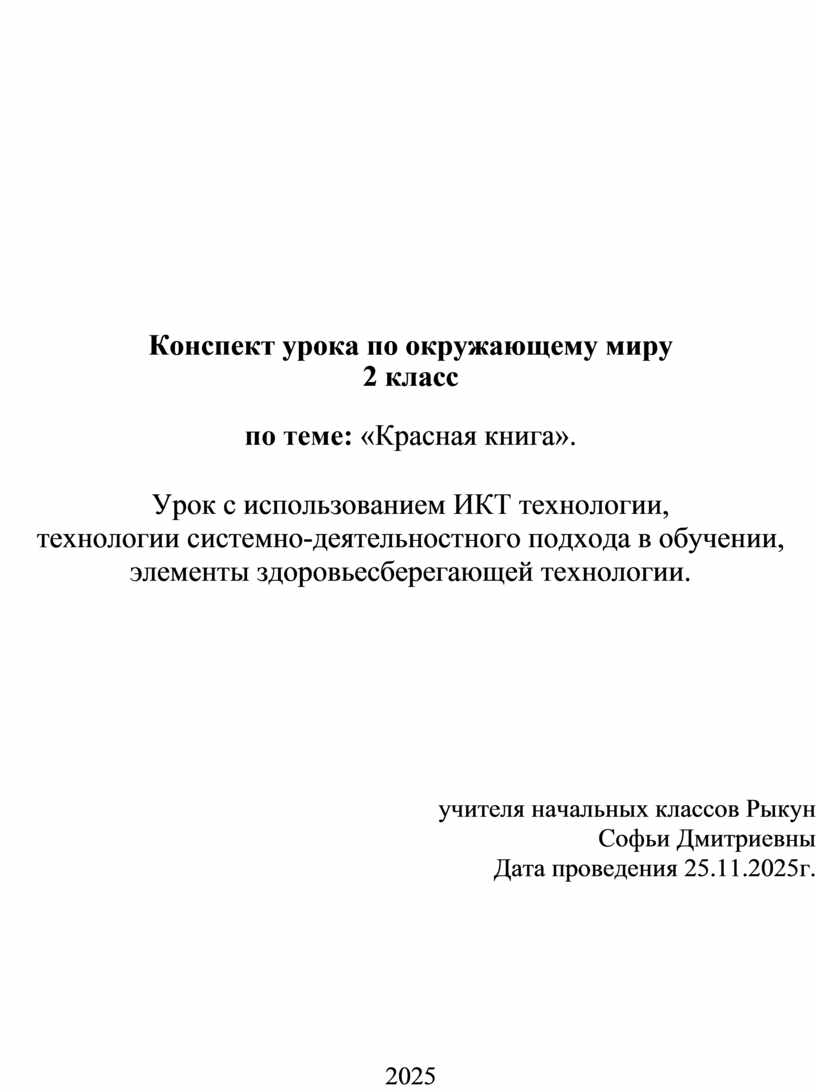 Конспект урока по окружающему миру
2 класс

по теме: «Красная книга».

Урок с использованием ИКТ технологии,
технологии системно-деятельностного подхода в обучении,
элементы здоровьесберегающей технологии.

учителя начальных классов Рыкун
Софьи Дмитриевны
Дата проведения 25.11.2025г.

2025